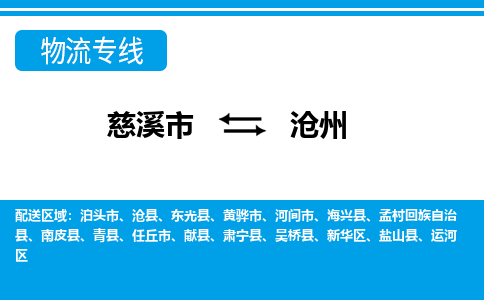 物流专线

慈溪市 沧州

配送区域：泊头市、沧县、东光县、黄骅市、河间市、海兴县、孟村回族自治县、南皮县、青县、任丘市、献县、肃宁县、吴桥县、新华区、盐山县、运河区